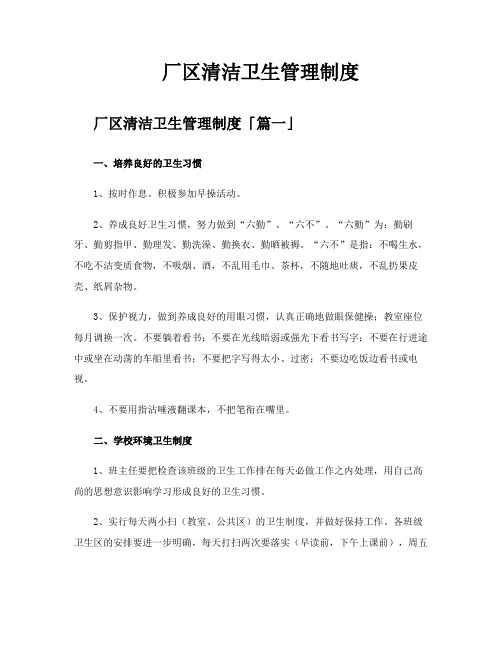 厂区清洁卫生管理制度

厂区清洁卫生管理制度「篇一」

一、培养良好的卫生习惯

1、按时作息，积极参加早操活动。

2、养成良好卫生习惯，努力做到“六勤”、“六不”。“六勤”为：勤刷牙、勤剪指甲、勤理发、勤洗澡、勤换衣、勤晒被褥。“六不”是指：不喝生水，不吃不洁变质食物，不吸烟、酒，不乱用毛巾、茶杯，不随地吐痰，不乱扔果皮壳、纸屑杂物。

3、保护视力，做到养成良好的用眼习惯，认真正确地做眼保健操；教室座位每月调换一次。不要躺着看书；不要在光线暗弱或强光下看书写字；不要在行进途中或坐在动荡的车船里看书；不要把字写得太小、过密；不要边吃饭边看书或电视。

4、不要用指沾唾液翻课本，不把笔衔在嘴里。

二、学校环境卫生制度

1、班主任要把检查该班级的卫生工作排在每天必做工作之内处理，用自己高尚的思想意识影响学习形成良好的卫生习惯。

2、实行每天两小扫（教室、公共区）的卫生制度，并做好保持工作。各班级卫生区的安排要进一步明确，每天打扫两次要落实（早读前，下午上课前），周五